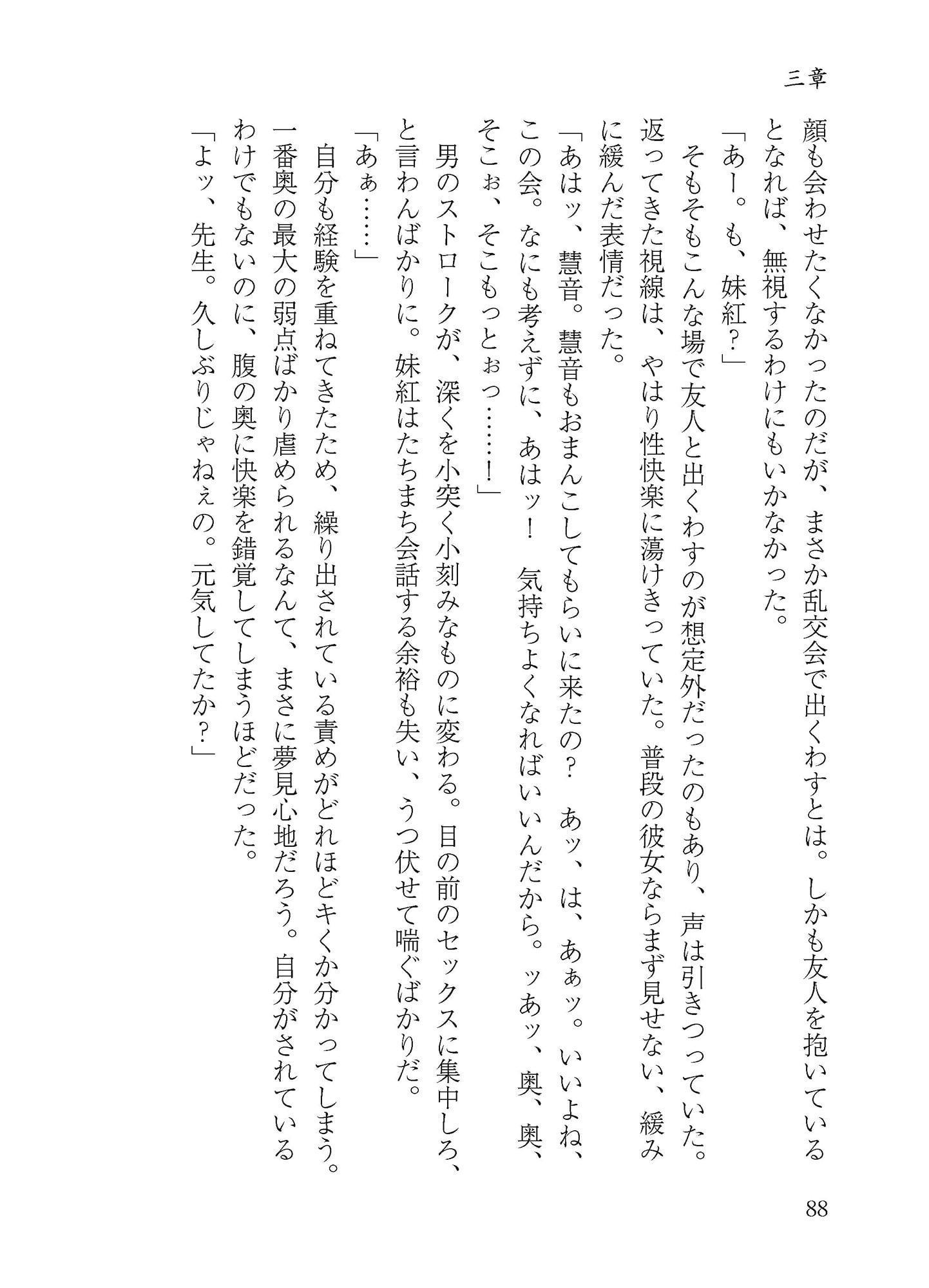 三章

顔も会わせたくなかったのだが、まさか乱交会で出くわすとは。しかも友人を抱いているとなれば、無視するわけにもいかなかった。

「あー。も、妹紅？」

そもそもこんな場で友人と出くわすのが想定外だったのもあり、声は引きつっていた。返ってきた視線は、やはり性快楽に蕩けきっていた。普段の彼女ならまず見せない、緩みに緩んだ表情だった。

「あはッ、慧音。慧音もおまんこしてもらいに来たの？　あッ、は、あぁッ。いいよね、この会。なにも考えずに、あはッ！　気持ちよくなればいいんだから。ッあッ、奥、奥、そこぉ、そこもっとぉっ……！」

男のストロークが、深くを小突く小刻みなものに変わる。目の前のセックスに集中しろ、と言わんばかりに。妹紅はたちまち会話する余裕も失い、うつ伏せて喘ぐばかりだ。

「あぁ……」

自分も経験を重ねてきたため、繰り出されている責めがどれほどキくか分かってしまう。一番奥の最大の弱点ばかり虐められるなんて、まさに夢見心地だろう。自分がされているわけでもないのに、腹の奥に快楽を錯覚してしまうほどだった。

「よッ、先生。久しぶりじゃねぇの。元気してたか？」

88